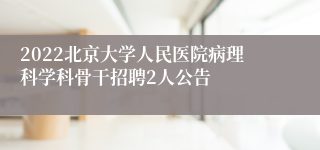 2022北京大学人民医院病理科学科骨干招聘2人公告